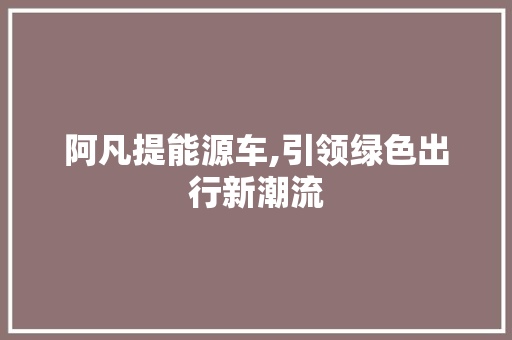 阿凡提能源车,引领绿色出行新潮流